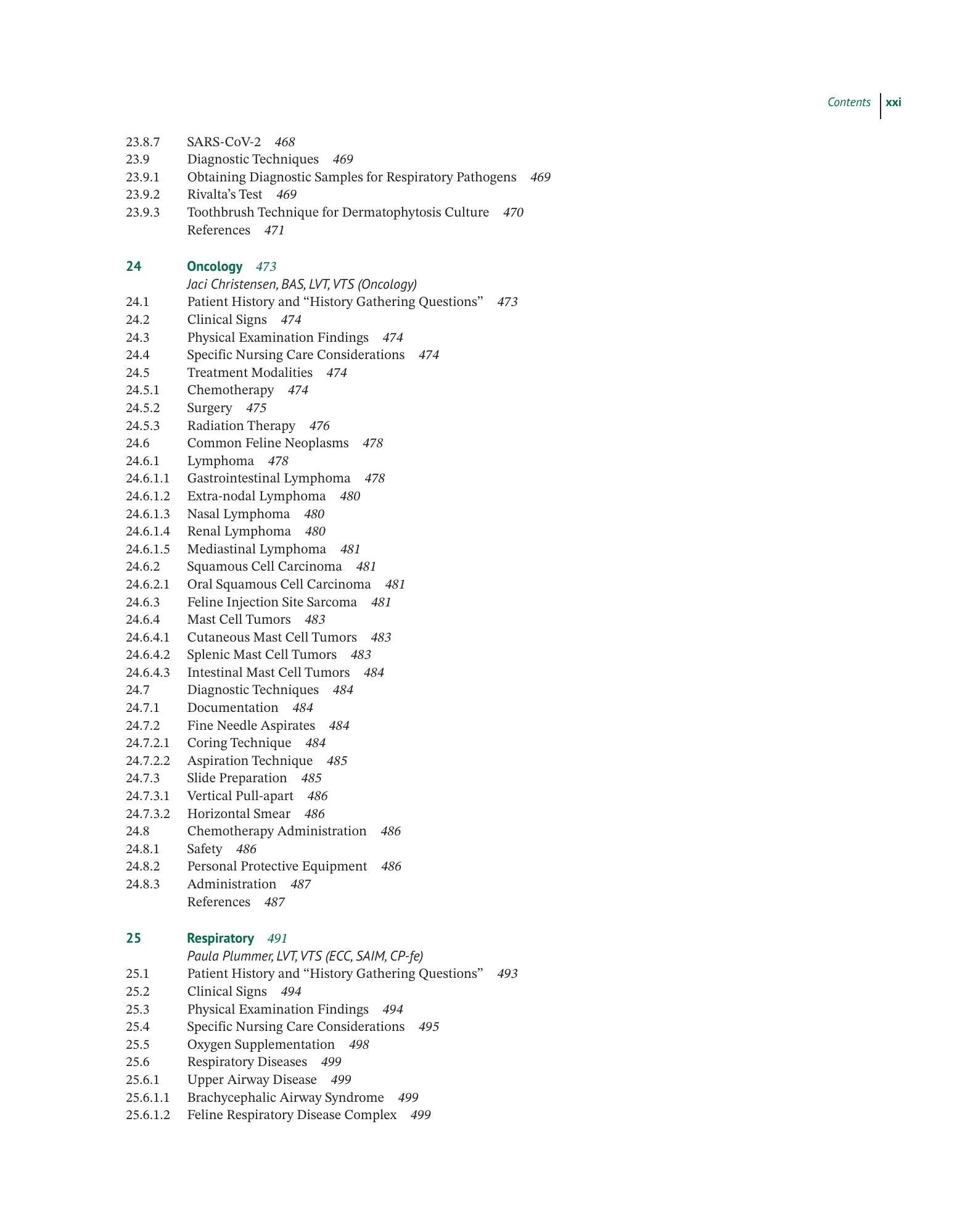 Contents xxi

23.8.7 SARS-CoV-2 468
23.9 Diagnostic Techniques 469
23.9.1 Obtaining Diagnostic Samples for Respiratory Pathogens 469
23.9.2 Rivalta's Test 469
23.9.3 Toothbrush Technique for Dermatophytosis Culture 470
References 471

24 Oncology 473
Jaci Christensen, BAS, LVT, VTS (Oncology)
24.1 Patient History and "History Gathering Questions" 473
24.2 Clinical Signs 474
24.3 Physical Examination Findings 474
24.4 Specific Nursing Care Considerations 474
24.5 Treatment Modalities 474
24.5.1 Chemotherapy 474
24.5.2 Surgery 475
24.5.3 Radiation Therapy 476
24.6 Common Feline Neoplasms 478
24.6.1 Lymphoma 478
24.6.1.1 Gastrointestinal Lymphoma 478
24.6.1.2 Extra-nodal Lymphoma 480
24.6.1.3 Nasal Lymphoma 480
24.6.1.4 Renal Lymphoma 480
24.6.1.5 Mediastinal Lymphoma 481
24.6.2 Squamous Cell Carcinoma 481
24.6.2.1 Oral Squamous Cell Carcinoma 481
24.6.3 Feline Injection Site Sarcoma 481
24.6.4 Mast Cell Tumors 483
24.6.4.1 Cutaneous Mast Cell Tumors 483
24.6.4.2 Splenic Mast Cell Tumors 483
24.6.4.3 Intestinal Mast Cell Tumors 484
24.7 Diagnostic Techniques 484
24.7.1 Documentation 484
24.7.2 Fine Needle Aspirates 484
24.7.2.1 Coring Technique 484
24.7.2.2 Aspiration Technique 485
24.7.3 Slide Preparation 485
24.7.3.1 Vertical Pull-apart 486
24.7.3.2 Horizontal Smear 486
24.8 Chemotherapy Administration 486
24.8.1 Safety 486
24.8.2 Personal Protective Equipment 486
24.8.3 Administration 487
References 487

25 Respiratory 491
Paula Plummer, LVT, VTS (ECC, SAIM, CP-fe)
25.1 Patient History and "History Gathering Questions" 493
25.2 Clinical Signs 494
25.3 Physical Examination Findings 494
25.4 Specific Nursing Care Considerations 495
25.5 Oxygen Supplementation 498
25.6 Respiratory Diseases 499
25.6.1 Upper Airway Disease 499
25.6.1.1 Brachycephalic Airway Syndrome 499
25.6.1.2 Feline Respiratory Disease Complex 499